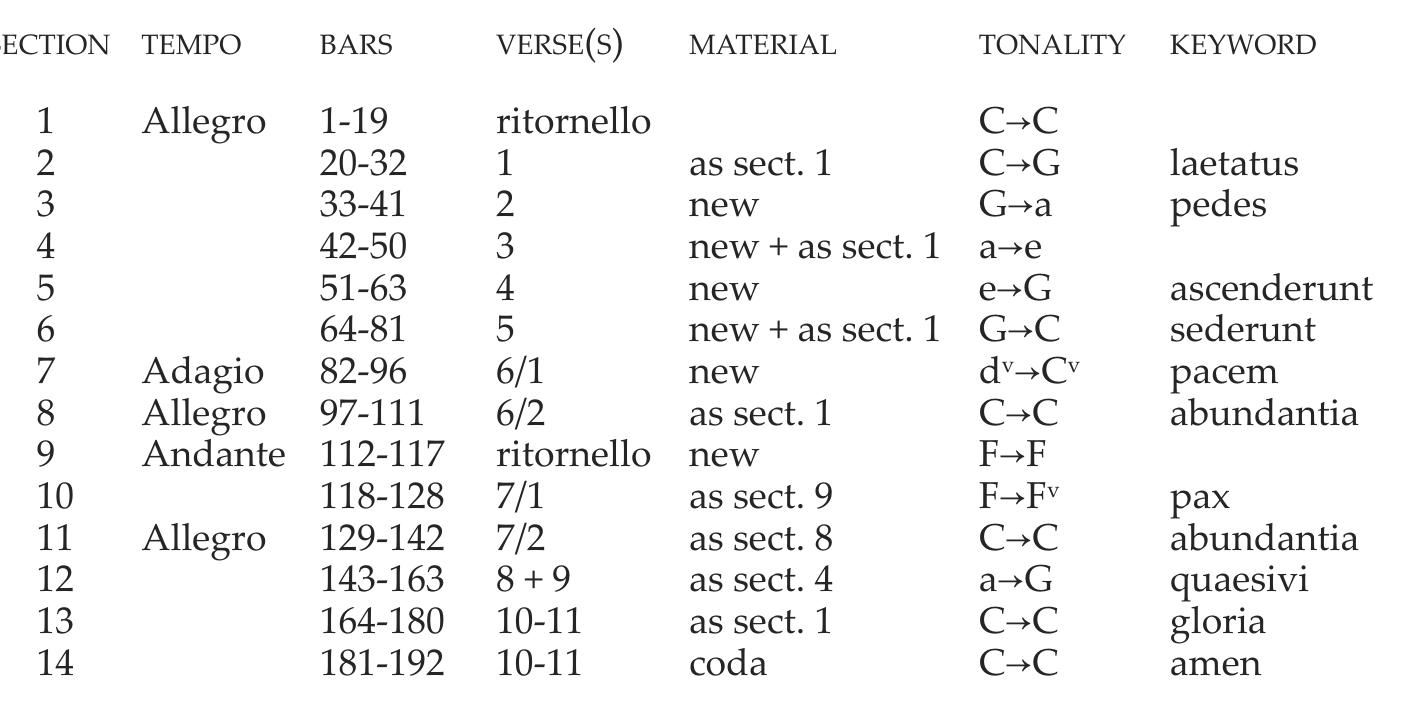 | ECTION | TEMPO | BARS | VERSE(S) | MATERIAL | TONALITY | KEYWORD |
|---|---|---|---|---|---|---|
| 1 | Allegro | 1-19 | ritornello | | C→C | |
| 2 | | 20-32 | 1 | as sect. 1 | C→G | laetatus |
| 3 | | 33-41 | 2 | new | G→a | pedes |
| 4 | | 42-50 | 3 | new + as sect. 1 | a→e | |
| 5 | | 51-63 | 4 | new | e→G | ascenderunt |
| 6 | | 64-81 | 5 | new + as sect. 1 | G→C | sederunt |
| 7 | Adagio | 82-96 | 6/1 | new | $d^v$→$C^v$ | pacem |
| 8 | Allegro | 97-111 | 6/2 | as sect. 1 | C→C | abundantia |
| 9 | Andante | 112-117 | ritornello | new | F→F | |
| 10 | | 118-128 | 7/1 | as sect. 9 | F→$F^v$ | pax |
| 11 | Allegro | 129-142 | 7/2 | as sect. 8 | C→C | abundantia |
| 12 | | 143-163 | 8 + 9 | as sect. 4 | a→G | quaesivi |
| 13 | | 164-180 | 10-11 | as sect. 1 | C→C | gloria |
| 14 | | 181-192 | 10-11 | coda | C→C | amen |